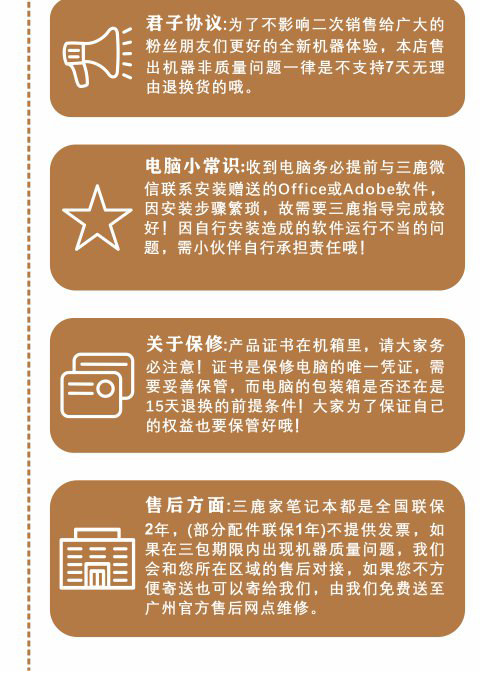 君子协议:为了不影响二次销售给广大的粉丝朋友们更好的全新机器体验，本店售出机器非质量问题一律是不支持7天无理由退换货的哦。

电脑小常识:收到电脑务必提前与三鹿微信联系安装赠送的Office或Adobe软件，因安装步骤繁琐，故需要三鹿指导完成较好！因自行安装造成的软件运行不当的问题，需小伙伴自行承担责任哦！

关于保修:产品证书在机箱里，请大家务必注意！证书是保修电脑的唯一凭证，需要妥善保管，而电脑的包装箱是否还在是15天退换的前提条件！大家为了保证自己的权益也要保管好哦！

售后方面:三鹿家笔记本都是全国联保2年，(部分配件联保1年)不提供发票，如果在三包期限内出现机器质量问题，我们会和您所在区域的售后对接，如果您不方便寄送也可以寄给我们，由我们免费送至广州官方售后网点维修。